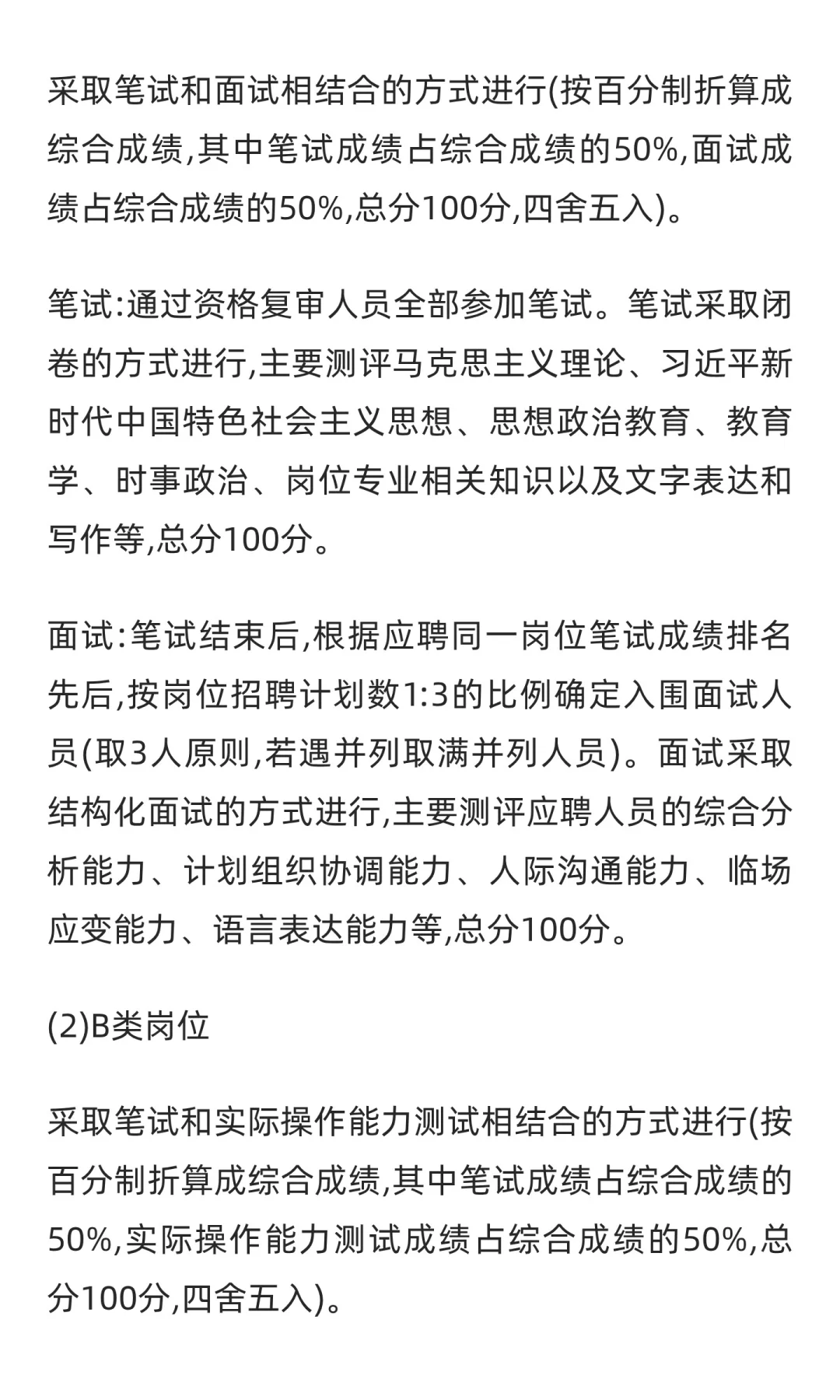 采取笔试和面试相结合的方式进行(按百分制折算成综合成绩,其中笔试成绩占综合成绩的50%,面试成绩占综合成绩的50%,总分100分,四舍五入)。

笔试:通过资格复审人员全部参加笔试。笔试采取闭卷的方式进行,主要测评马克思主义理论、习近平新时代中国特色社会主义思想、思想政治教育、教育学、时事政治、岗位专业相关知识以及文字表达和写作等,总分100分。

面试:笔试结束后,根据应聘同一岗位笔试成绩排名先后,按岗位招聘计划数1:3的比例确定入围面试人员(取3人原则,若遇并列取满并列人员)。面试采取结构化面试的方式进行,主要测评应聘人员的综合分析能力、计划组织协调能力、人际沟通能力、临场应变能力、语言表达能力等,总分100分。

(2)B类岗位

采取笔试和实际操作能力测试相结合的方式进行(按百分制折算成综合成绩,其中笔试成绩占综合成绩的50%,实际操作能力测试成绩占综合成绩的50%,总分100分,四舍五入)。